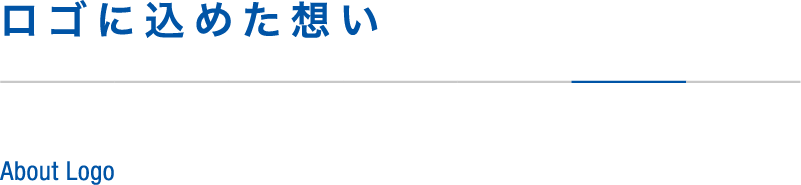 ロゴに込めた想い

About Logo